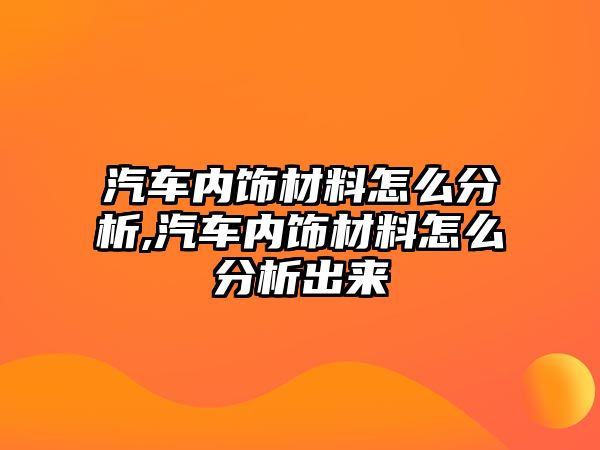 汽车内饰材料怎么分析,汽车内饰材料怎么分析出来